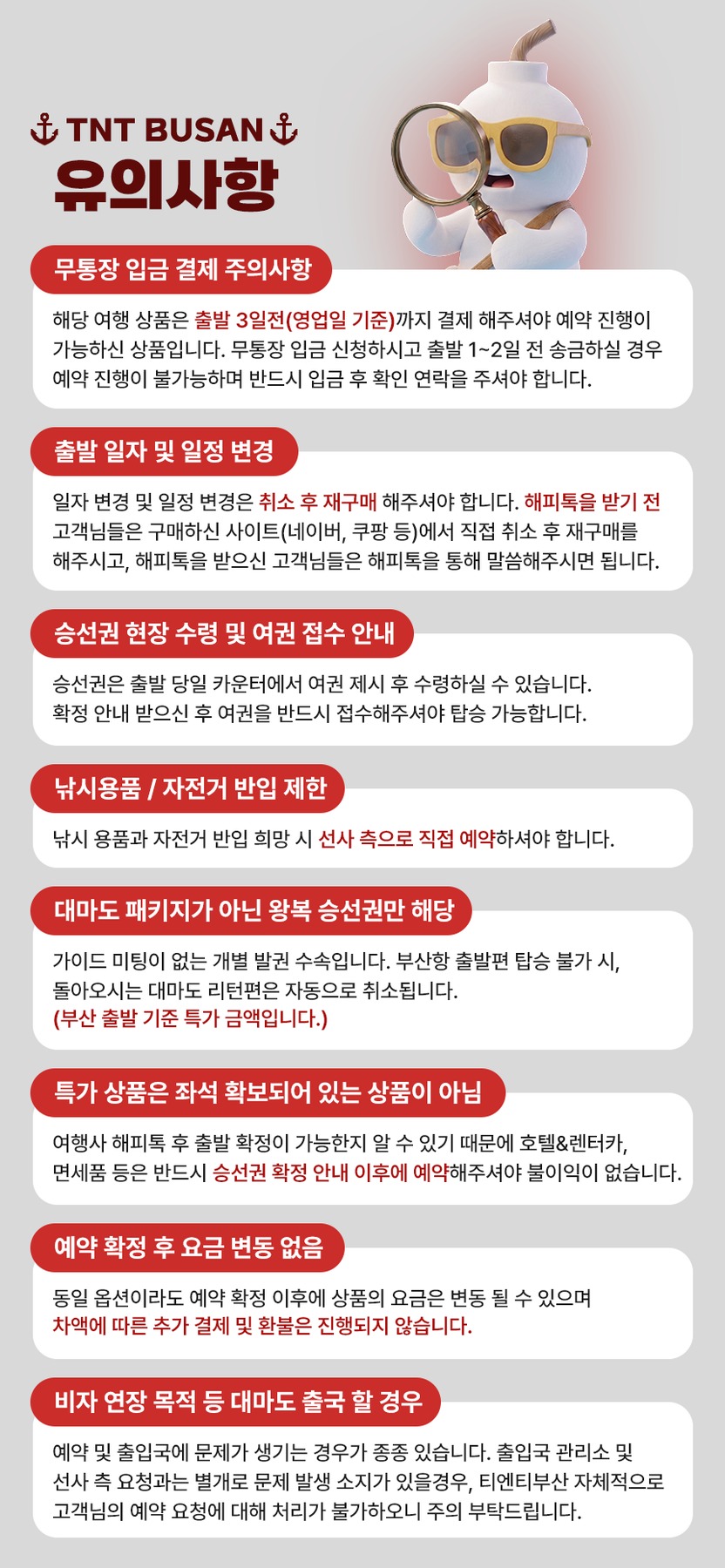 TNT BUSAN
유의사항

무통장 입금 결제 주의사항

해당 여행 상품은 출발 3일전(영업일 기준)까지 결제 해주셔야 예약 진행이 가능하신 상품입니다. 무통장 입금 신청하시고 출발 1~2일 전 송금하실 경우 예약 진행이 불가능하며 반드시 입금 후 확인 연락을 주셔야 합니다.

출발 일자 및 일정 변경

일자 변경 및 일정 변경은 취소 후 재구매 해주셔야 합니다. 해피톡을 받기 전 고객님들은 구매하신 사이트(네이버, 쿠팡 등)에서 직접 취소 후 재구매를 해주시고, 해피톡을 받으신 고객님들은 해피톡을 통해 말씀해주시면 됩니다.

승선권 현장 수령 및 여권 접수 안내

승선권은 출발 당일 카운터에서 여권 제시 후 수령하실 수 있습니다. 확정 안내 받으신 후 여권을 반드시 접수해주셔야 탑승 가능합니다.

낚시용품 / 자전거 반입 제한

낚시 용품과 자전거 반입 희망 시 선사 측으로 직접 예약하셔야 합니다.

대마도 패키지가 아닌 왕복 승선권만 해당

가이드 미팅이 없는 개별 발권 수속입니다. 부산항 출발편 탑승 불가 시, 돌아오시는 대마도 리턴편은 자동으로 취소됩니다.
(부산 출발 기준 특가 금액입니다.)

특가 상품은 좌석 확보되어 있는 상품이 아님

여행사 해피톡 후 출발 확정이 가능한지 알 수 있기 때문에 호텔&렌터카, 면세품 등은 반드시 승선권 확정 안내 이후에 예약해주셔야 불이익이 없습니다.

예약 확정 후 요금 변동 없음

동일 옵션이라도 예약 확정 이후에 상품의 요금은 변동 될 수 있으며 차액에 따른 추가 결제 및 환불은 진행되지 않습니다.

비자 연장 목적 등 대마도 출국 할 경우

예약 및 출입국에 문제가 생기는 경우가 종종 있습니다. 출입국 관리소 및 선사 측 요청과는 별개로 문제 발생 소지가 있을경우, 티엔티부산 자체적으로 고객님의 예약 요청에 대해 처리가 불가하오니 주의 부탁드립니다.